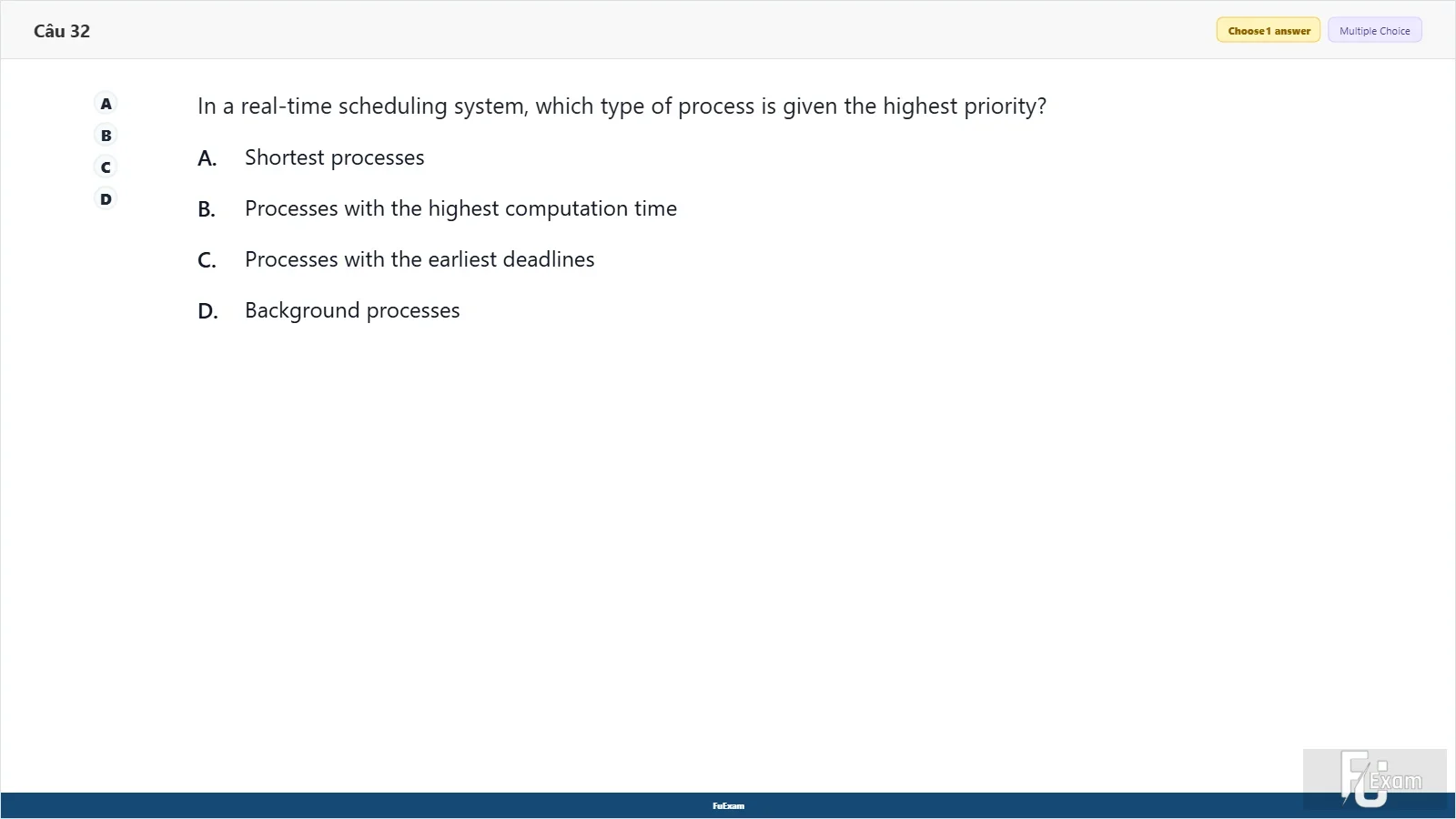 Câu 32

Choose 1 answer
Multiple Choice

A
B
C
D

In a real-time scheduling system, which type of process is given the highest priority?

A. Shortest processes

B. Processes with the highest computation time

C. Processes with the earliest deadlines

D. Background processes

FuExam

FU Exam